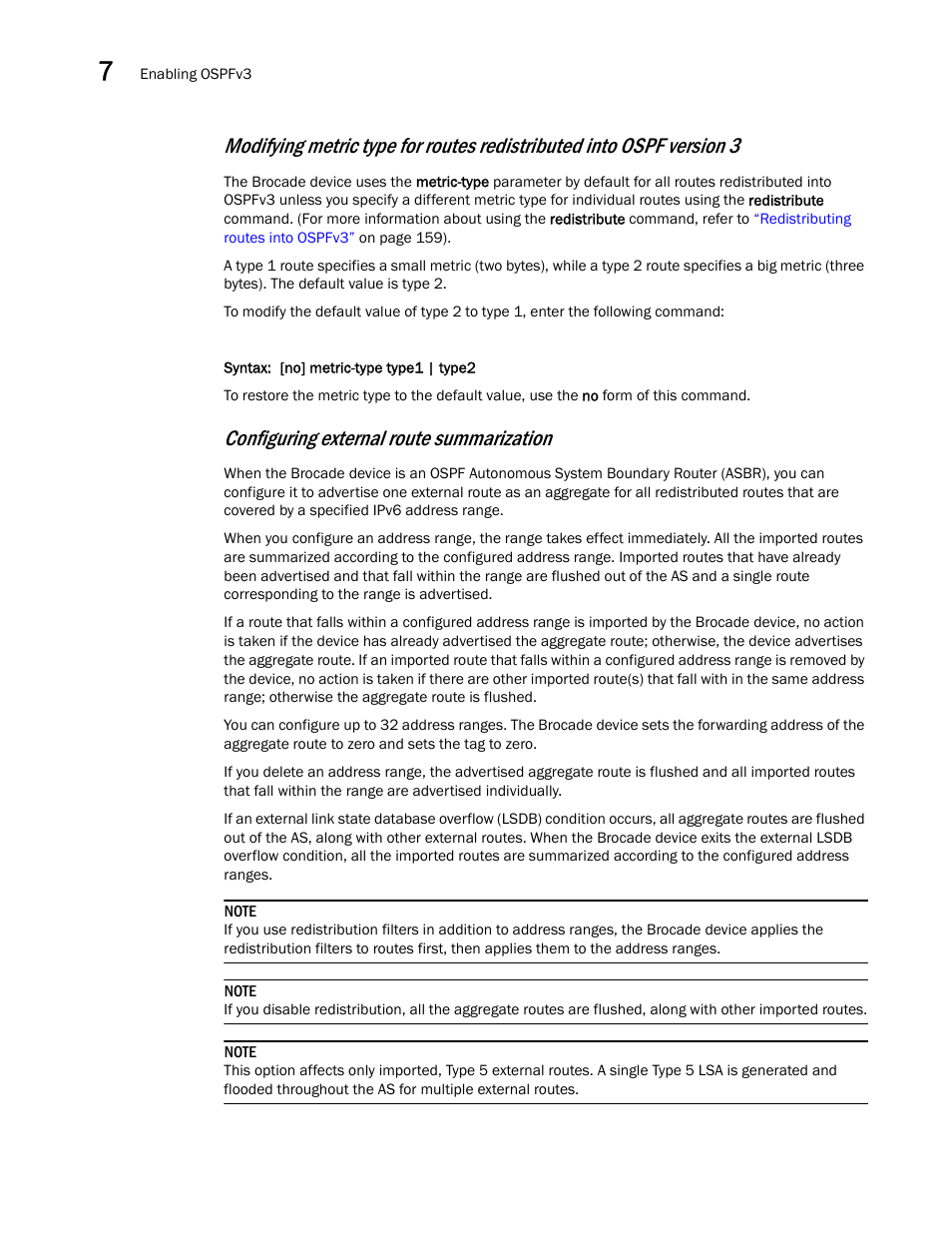 7 Enabling OSPFv3

Modifying metric type for routes redistributed into OSPF version 3

The Brocade device uses the metric-type parameter by default for all routes redistributed into OSPFv3 unless you specify a different metric type for individual routes using the redistribute command. (For more information about using the redistribute command, refer to "Redistributing routes into OSPFv3" on page 159).

A type 1 route specifies a small metric (two bytes), while a type 2 route specifies a big metric (three bytes). The default value is type 2.

To modify the default value of type 2 to type 1, enter the following command:

Syntax: [no] metric-type type1 | type2

To restore the metric type to the default value, use the no form of this command.

Configuring external route summarization

When the Brocade device is an OSPF Autonomous System Boundary Router (ASBR), you can configure it to advertise one external route as an aggregate for all redistributed routes that are covered by a specified IPv6 address range.

When you configure an address range, the range takes effect immediately. All the imported routes are summarized according to the configured address range. Imported routes that have already been advertised and that fall within the range are flushed out of the AS and a single route corresponding to the range is advertised.

If a route that falls within a configured address range is imported by the Brocade device, no action is taken if the device has already advertised the aggregate route; otherwise, the device advertises the aggregate route. If an imported route that falls within a configured address range is removed by the device, no action is taken if there are other imported route(s) that fall with in the same address range; otherwise the aggregate route is flushed.

You can configure up to 32 address ranges. The Brocade device sets the forwarding address of the aggregate route to zero and sets the tag to zero.

If you delete an address range, the advertised aggregate route is flushed and all imported routes that fall within the range are advertised individually.

If an external link state database overflow (LSDB) condition occurs, all aggregate routes are flushed out of the AS, along with other external routes. When the Brocade device exits the external LSDB overflow condition, all the imported routes are summarized according to the configured address ranges.

NOTE
If you use redistribution filters in addition to address ranges, the Brocade device applies the redistribution filters to routes first, then applies them to the address ranges.

NOTE
If you disable redistribution, all the aggregate routes are flushed, along with other imported routes.

NOTE
This option affects only imported, Type 5 external routes. A single Type 5 LSA is generated and flooded throughout the AS for multiple external routes.